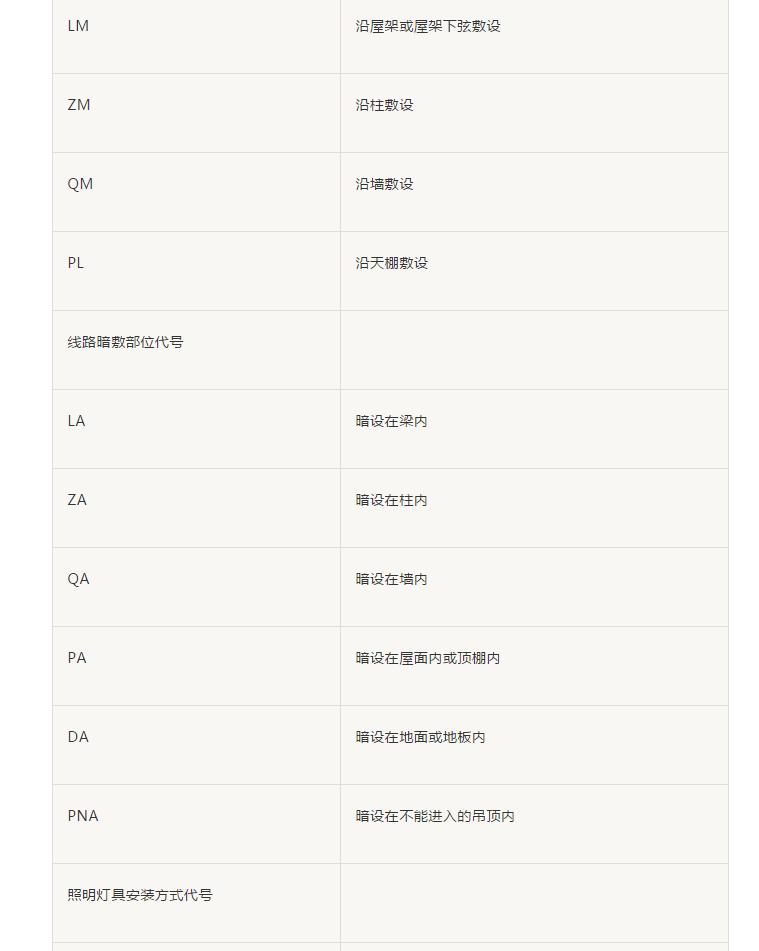 | | |
|---|---|
| LM | 沿屋架或屋架下弦敷设 |
| ZM | 沿柱敷设 |
| QM | 沿墙敷设 |
| PL | 沿天棚敷设 |
| 线路暗敷部位代号 | |
| LA | 暗设在梁内 |
| ZA | 暗设在柱内 |
| QA | 暗设在墙内 |
| PA | 暗设在屋面内或顶棚内 |
| DA | 暗设在地面或地板内 |
| PNA | 暗设在不能进入的吊顶内 |
| 照明灯具安装方式代号 | |